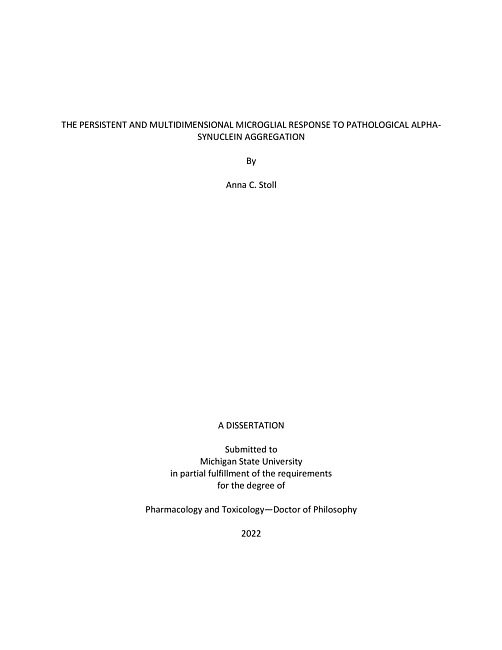 THE PERSISTENT AND MULTIDIMENSIONAL MICROGLIAL RESPONSE TO PATHOLOGICAL ALPHA-SYNUCLEIN AGGREGATION

By

Anna C. Stoll

A DISSERTATION

Submitted to
Michigan State University
in partial fulfillment of the requirements
for the degree of

Pharmacology and Toxicology—Doctor of Philosophy

2022